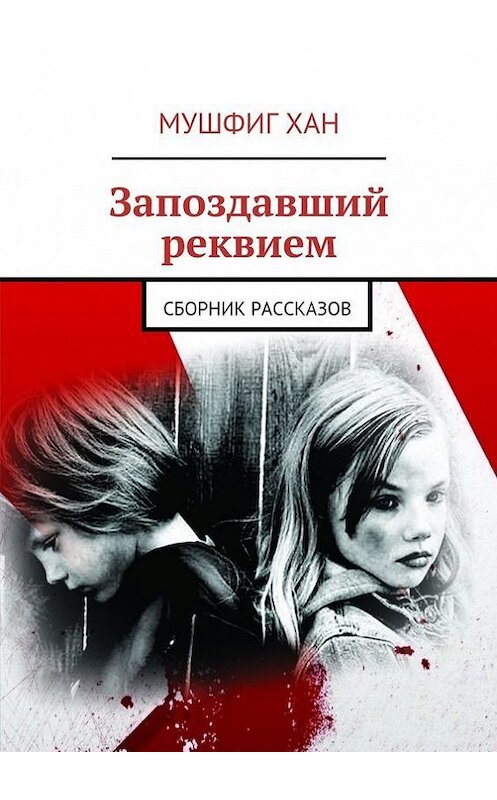 МУШФИГ ХАН

Запоздавший реквием

СБОРНИК РАССКАЗОВ